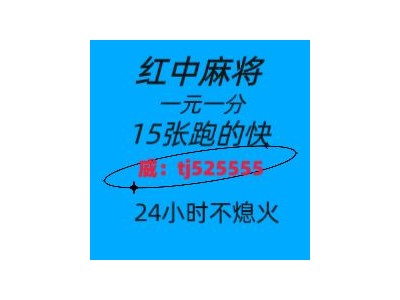 红中麻将
一元一分
15张跑的快
威：tj525555
24小时不熄火